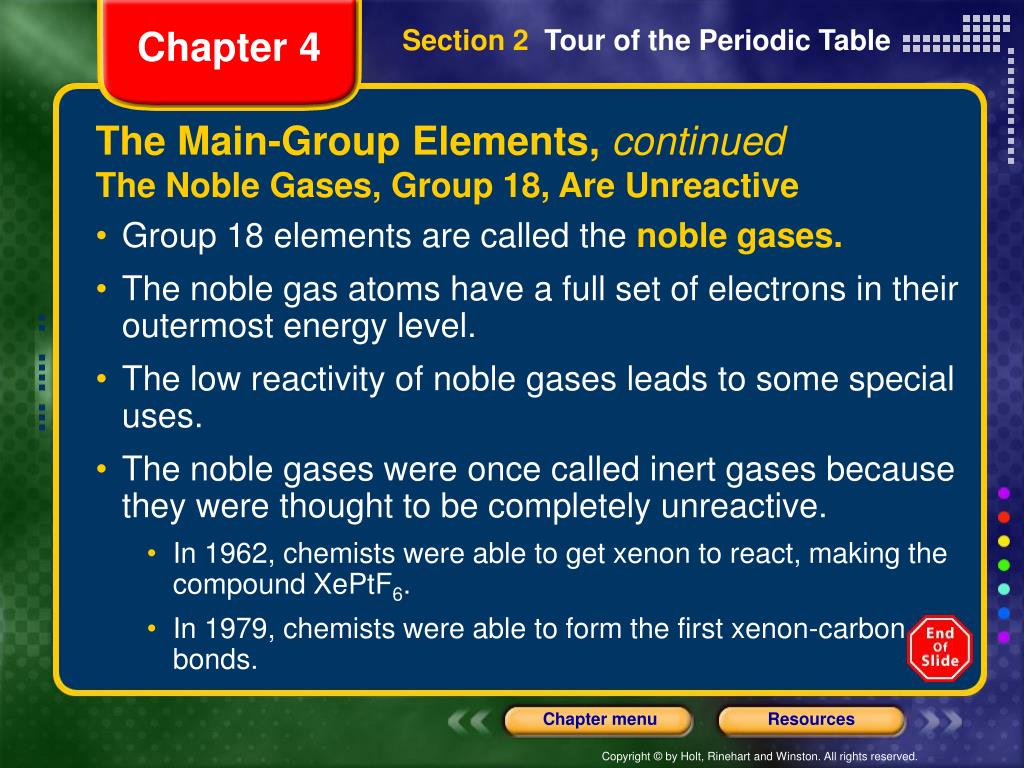 Chapter 4

Section 2 Tour of the Periodic Table

The Main-Group Elements, continued
The Noble Gases, Group 18, Are Unreactive

• Group 18 elements are called the noble gases.

• The noble gas atoms have a full set of electrons in their outermost energy level.

• The low reactivity of noble gases leads to some special uses.

• The noble gases were once called inert gases because they were thought to be completely unreactive.

• In 1962, chemists were able to get xenon to react, making the compound $XePtF_6$.

• In 1979, chemists were able to form the first xenon-carbon bonds.

End Of Slide

Chapter menu

Resources

Copyright © by Holt, Rinehart and Winston. All rights reserved.